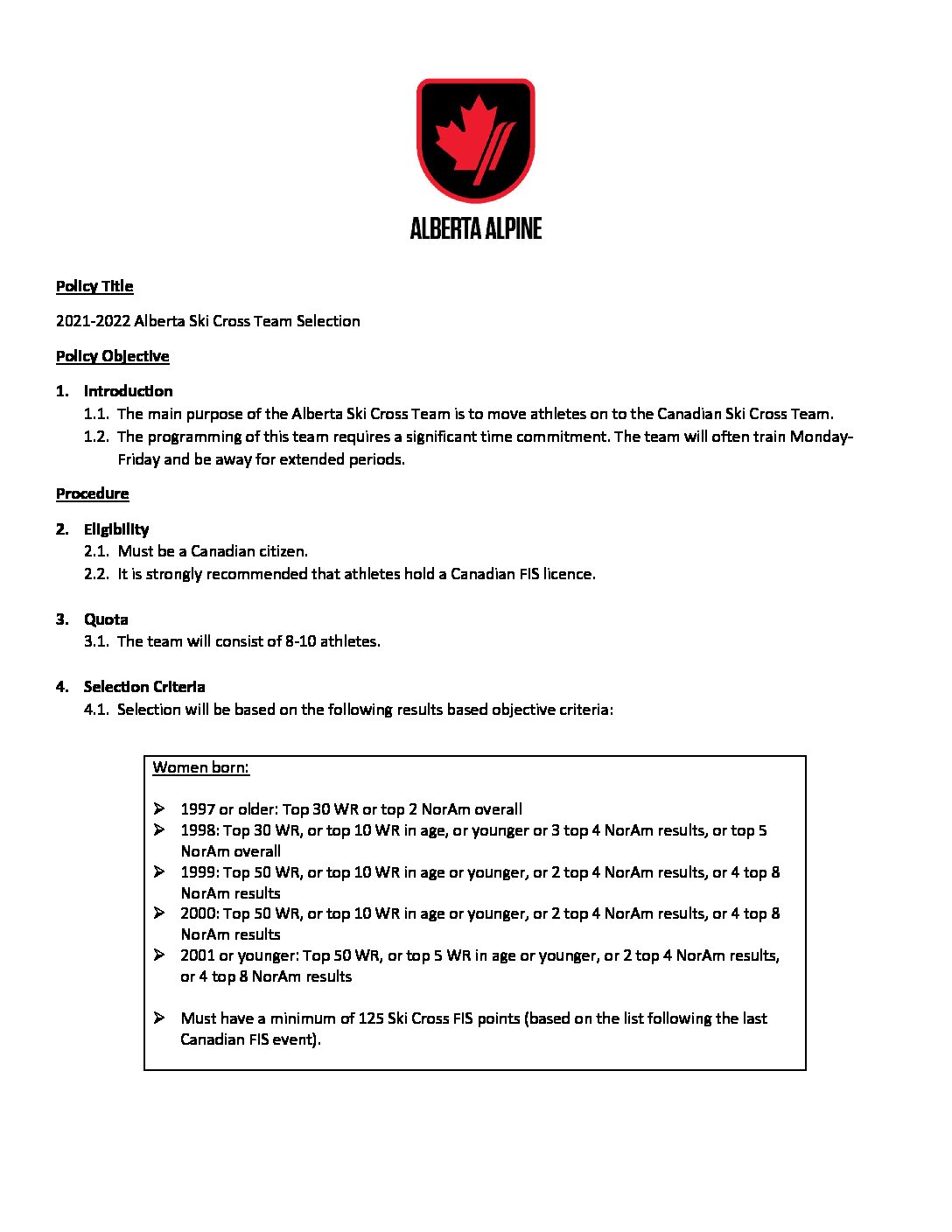 ALBERTA ALPINE

Policy Title

2021-2022 Alberta Ski Cross Team Selection

Policy Objective

1. Introduction
1.1. The main purpose of the Alberta Ski Cross Team is to move athletes on to the Canadian Ski Cross Team.
1.2. The programming of this team requires a significant time commitment. The team will often train Monday-Friday and be away for extended periods.

Procedure

2. Eligibility
2.1. Must be a Canadian citizen.
2.2. It is strongly recommended that athletes hold a Canadian FIS licence.

3. Quota
3.1. The team will consist of 8-10 athletes.

4. Selection Criteria
4.1. Selection will be based on the following results based objective criteria:

Women born:

➢ 1997 or older: Top 30 WR or top 2 NorAm overall
➢ 1998: Top 30 WR, or top 10 WR in age, or younger or 3 top 4 NorAm results, or top 5 NorAm overall
➢ 1999: Top 50 WR, or top 10 WR in age or younger, or 2 top 4 NorAm results, or 4 top 8 NorAm results
➢ 2000: Top 50 WR, or top 10 WR in age or younger, or 2 top 4 NorAm results, or 4 top 8 NorAm results
➢ 2001 or younger: Top 50 WR, or top 5 WR in age or younger, or 2 top 4 NorAm results, or 4 top 8 NorAm results

➢ Must have a minimum of 125 Ski Cross FIS points (based on the list following the last Canadian FIS event).